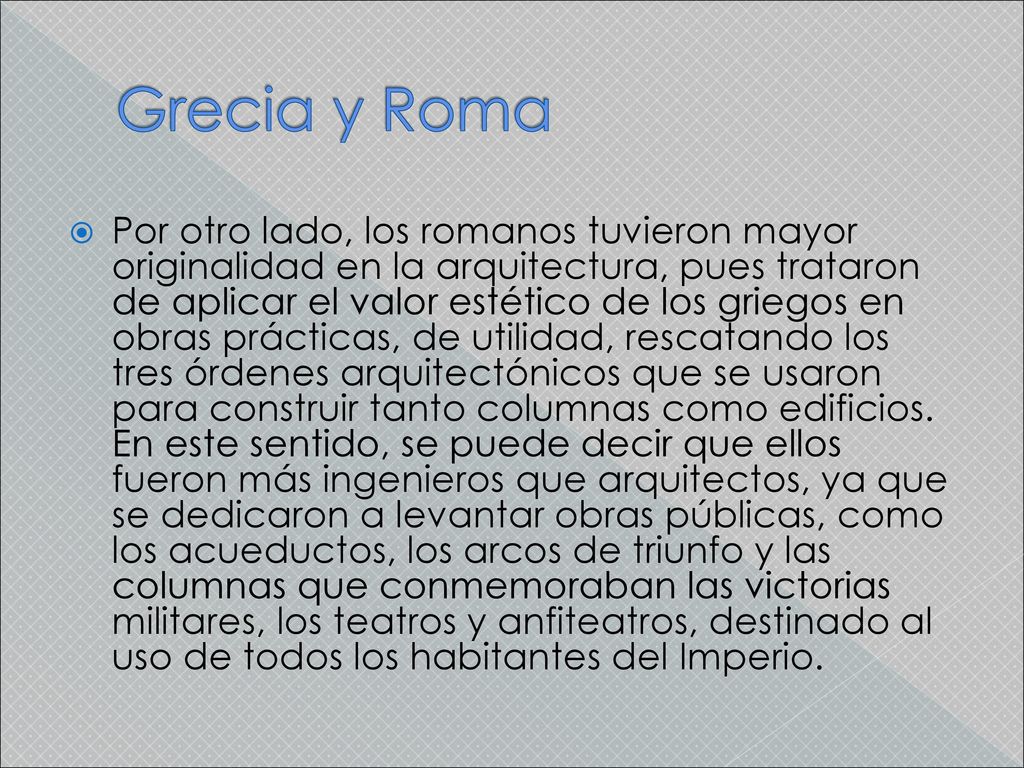 Grecia y Roma

Por otro lado, los romanos tuvieron mayor originalidad en la arquitectura, pues trataron de aplicar el valor estético de los griegos en obras prácticas, de utilidad, rescatando los tres órdenes arquitectónicos que se usaron para construir tanto columnas como edificios. En este sentido, se puede decir que ellos fueron más ingenieros que arquitectos, ya que se dedicaron a levantar obras públicas, como los acueductos, los arcos de triunfo y las columnas que conmemoraban las victorias militares, los teatros y anfiteatros, destinado al uso de todos los habitantes del Imperio.